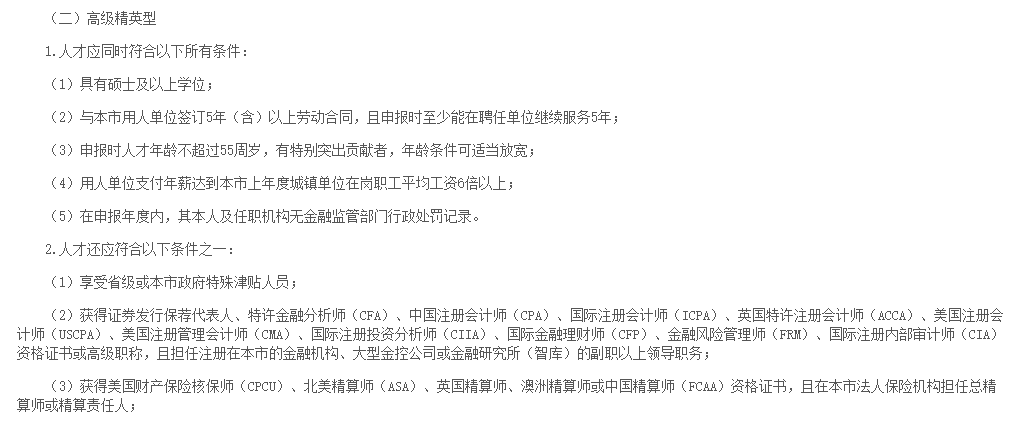 （二）高级精英型

1.人才应同时符合以下所有条件：

（1）具有硕士及以上学位；

（2）与本市用人单位签订5年（含）以上劳动合同，且申报时至少能在聘任单位继续服务5年；

（3）申报时人才年龄不超过55周岁，有特别突出贡献者，年龄条件可适当放宽；

（4）用人单位支付年薪达到本市上年度城镇单位在岗职工平均工资6倍以上；

（5）在申报年度内，其本人及任职机构无金融监管部门行政处罚记录。

2.人才还应符合以下条件之一：

（1）享受省级或本市政府特殊津贴人员；

（2）获得证券发行保荐代表人、特许金融分析师（CFA）、中国注册会计师（CPA）、国际注册会计师（ICPA）、英国特许注册会计师（ACCA）、美国注册会计师（USCPA）、美国注册管理会计师（CMA）、国际注册投资分析师（CIIA）、国际金融理财师（CFP）、金融风险管理师（FRM）、国际注册内部审计师（CIA）资格证书或高级职称，且担任注册在本市的金融机构、大型金控公司或金融研究所（智库）的副职以上领导职务；

（3）获得美国财产保险核保师（CPCU）、北美精算师（ASA）、英国精算师、澳洲精算师或中国精算师（FCAA）资格证书，且在本市法人保险机构担任总精算师或精算责任人；